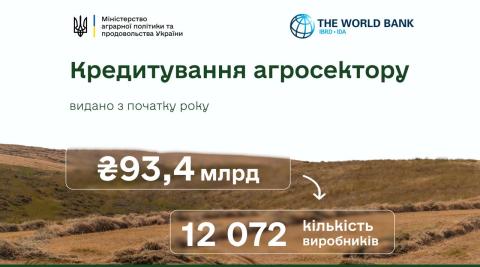 Міністерство аграрної політики та продовольства України

THE WORLD BANK
IBRD • IDA

Кредитування агросектору

видано з початку року

₴93,4 млрд

12 072 кількість виробників